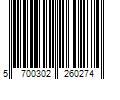 5 700302 260274